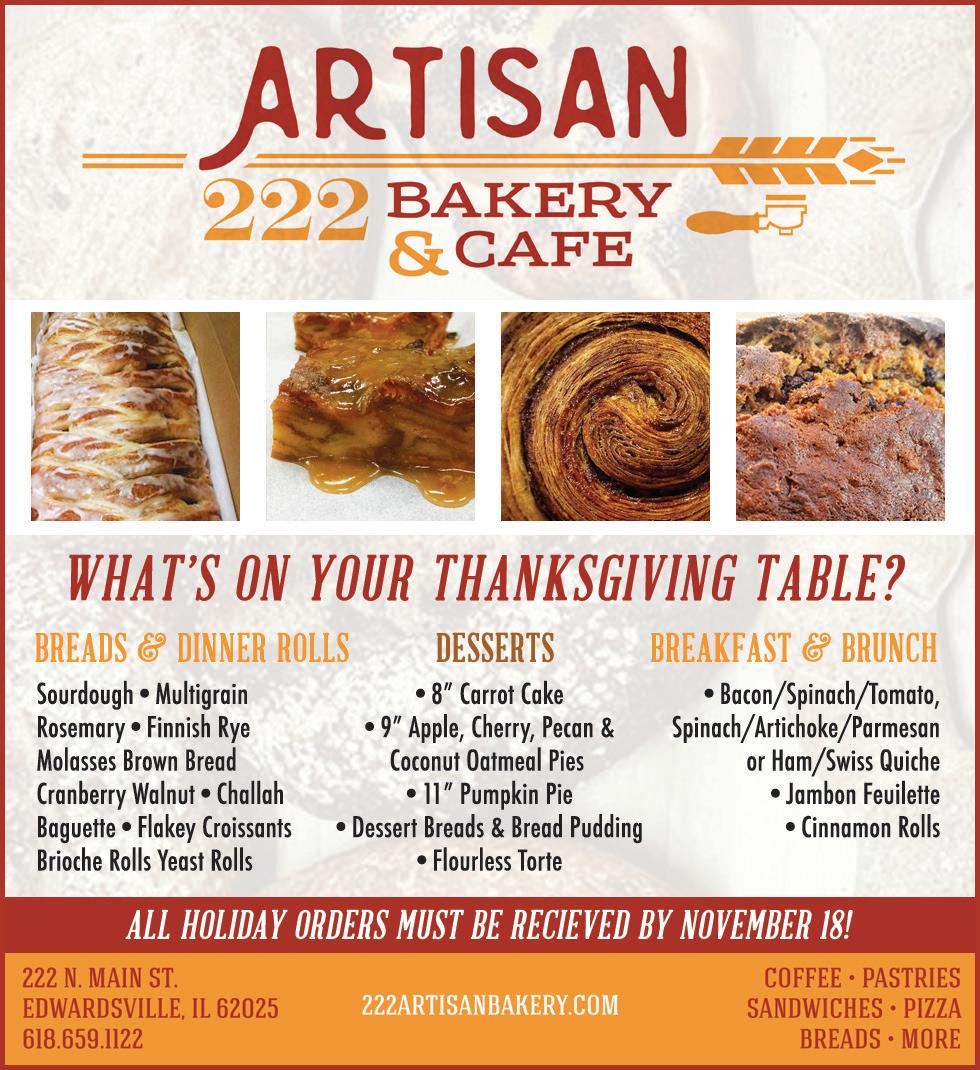 ARTISAN
222 BAKERY
& CAFE

WHAT'S ON YOUR THANKSGIVING TABLE?

BREADS & DINNER ROLLS
Sourdough • Multigrain
Rosemary • Finnish Rye
Molasses Brown Bread
Cranberry Walnut • Challah
Baguette • Flakey Croissants
Brioche Rolls Yeast Rolls

DESSERTS
• 8" Carrot Cake
• 9" Apple, Cherry, Pecan & Coconut Oatmeal Pies
• 11" Pumpkin Pie
• Dessert Breads & Bread Pudding
• Flourless Torte

BREAKFAST & BRUNCH
• Bacon/Spinach/Tomato, Spinach/Artichoke/Parmesan or Ham/Swiss Quiche
• Jambon Feuilette
• Cinnamon Rolls

ALL HOLIDAY ORDERS MUST BE RECIEVED BY NOVEMBER 18!

222 N. MAIN ST.
EDWARDSVILLE, IL 62025
618.659.1122

222ARTISANBAKERY.COM

COFFEE • PASTRIES
SANDWICHES • PIZZA
BREADS • MORE